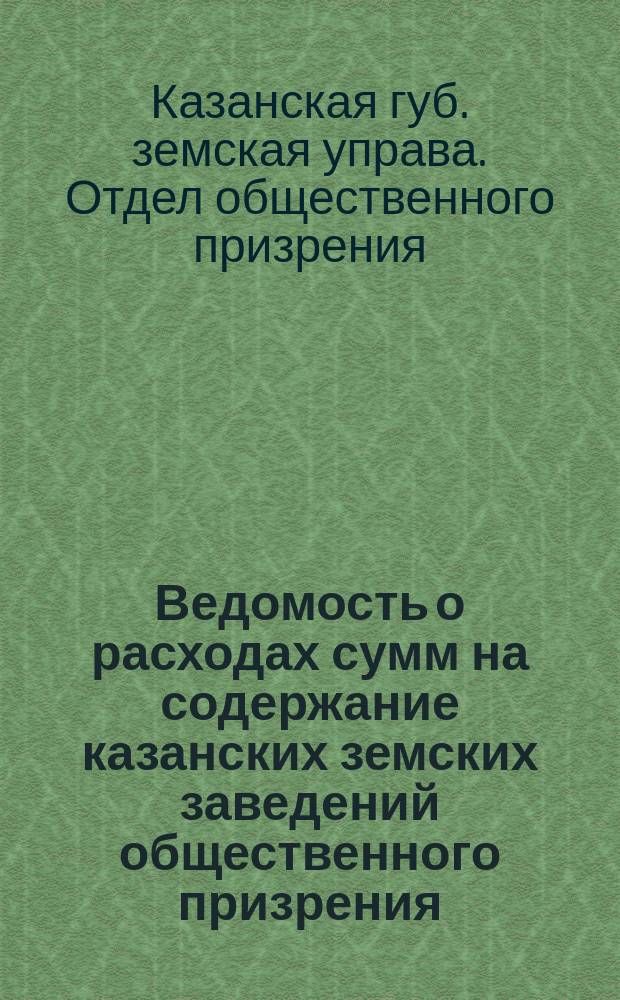 Казанская губ. земская управа. Отдел общественного призрения

Ведомость о расходах сумм на содержание казанских земских заведений общественного призрения